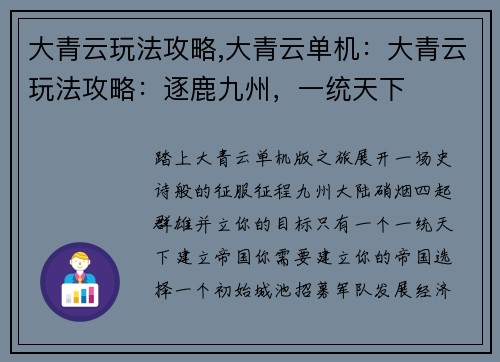 大青云玩法攻略,大青云单机：大青云玩法攻略：逐鹿九州，一统天下

踏上大青云单机版之旅展开一场史诗般的征服征程九州大陆硝烟四起群雄并立你的目标只有一个一统天下建立帝国你需要建立你的帝国选择一个初始城池招募军队发展经济